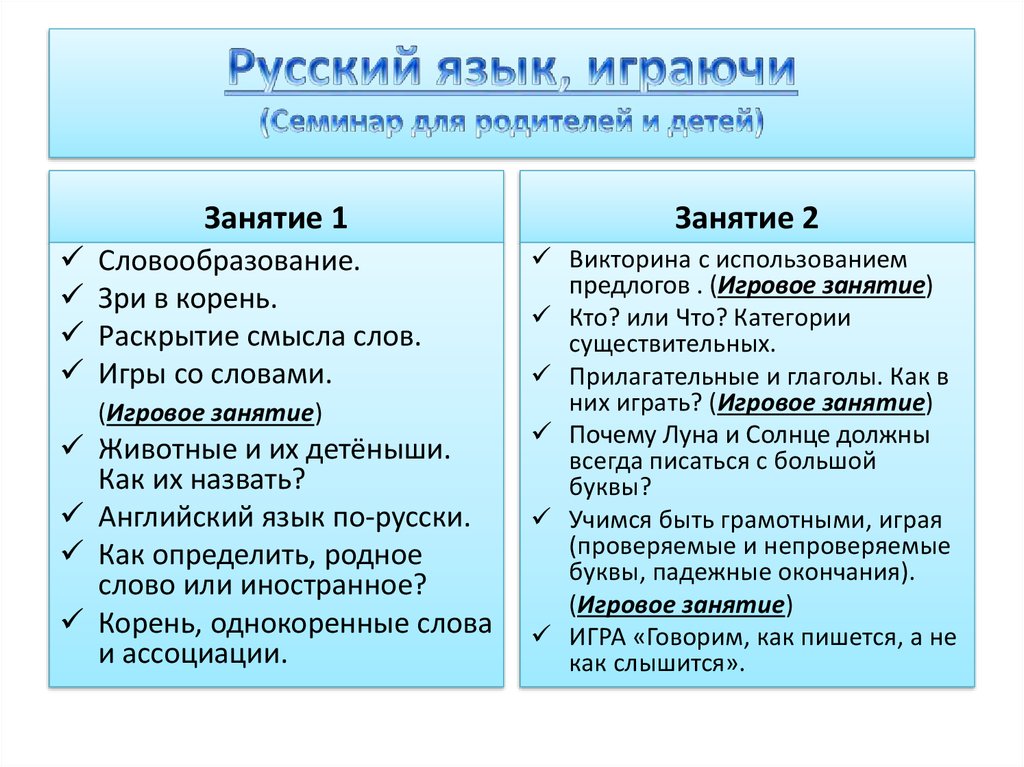 Русский язык, играючи
(Семинар для родителей и детей)

Занятие 1

✓ Словообразование.
✓ Зри в корень.
✓ Раскрытие смысла слов.
✓ Игры со словами.
(Игровое занятие)
✓ Животные и их детёныши. Как их назвать?
✓ Английский язык по-русски.
✓ Как определить, родное слово или иностранное?
✓ Корень, однокоренные слова и ассоциации.

Занятие 2

✓ Викторина с использованием предлогов . (Игровое занятие)
✓ Кто? или Что? Категории существительных.
✓ Прилагательные и глаголы. Как в них играть? (Игровое занятие)
✓ Почему Луна и Солнце должны всегда писаться с большой буквы?
✓ Учимся быть грамотными, играя (проверяемые и непроверяемые буквы, падежные окончания).
(Игровое занятие)
✓ ИГРА «Говорим, как пишется, а не как слышится».